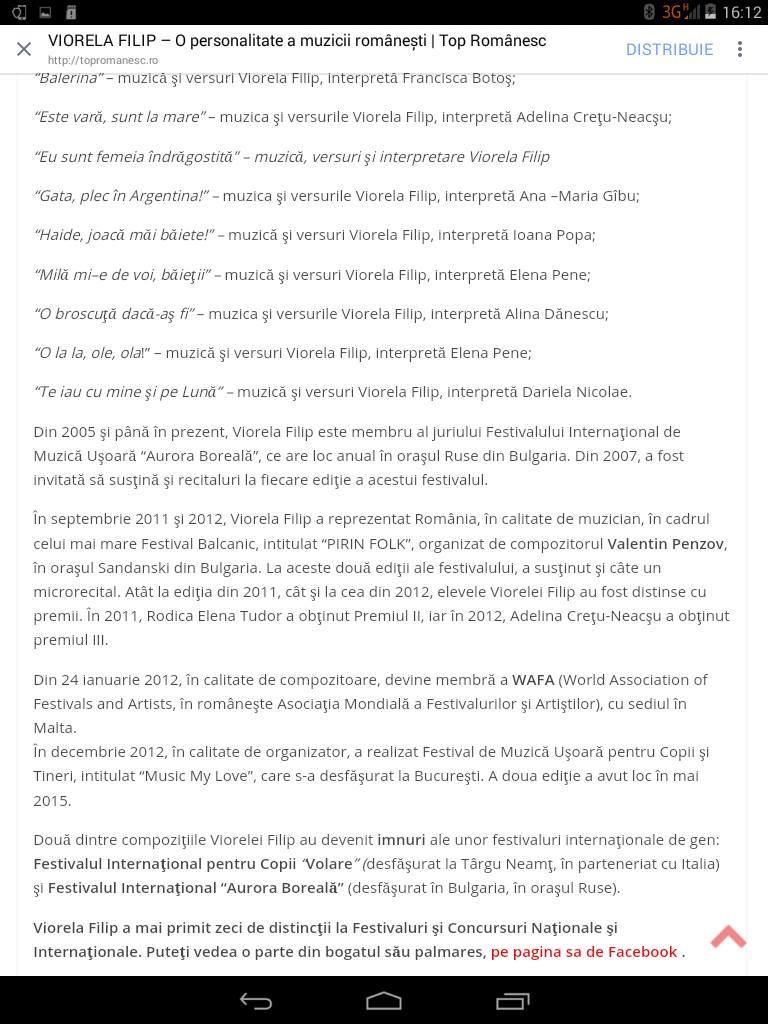 3G 16:12

VIORELA FILIP – O personalitate a muzicii românești | Top Românesc
http://topromanesc.ro
DISTRIBUIE

"Balerina" – muzică şi versuri Viorela Filip, interpretă Francisca Botoş;

"Este vară, sunt la mare" – muzica şi versurile Viorela Filip, interpretă Adelina Creţu-Neacşu;

"Eu sunt femeia îndrăgostită" – muzică, versuri şi interpretare Viorela Filip

"Gata, plec în Argentina!" – muzica şi versurile Viorela Filip, interpretă Ana –Maria Gîbu;

"Haide, joacă măi băiete!" – muzică şi versuri Viorela Filip, interpretă Ioana Popa;

"Milă mi–e de voi, băieţii" – muzică şi versuri Viorela Filip, interpretă Elena Pene;

"O broscuţă dacă-aş fi" – muzica şi versurile Viorela Filip, interpretă Alina Dănescu;

"O la la, ole, ola!" – muzică şi versuri Viorela Filip, interpretă Elena Pene;

"Te iau cu mine şi pe Lună" – muzică şi versuri Viorela Filip, interpretă Dariela Nicolae.

Din 2005 şi până în prezent, Viorela Filip este membru al juriului Festivalului Internaţional de Muzică Uşoară "Aurora Boreală", ce are loc anual în oraşul Ruse din Bulgaria. Din 2007, a fost invitată să susţină şi recitaluri la fiecare ediţie a acestui festivalul.

În septembrie 2011 şi 2012, Viorela Filip a reprezentat România, în calitate de muzician, în cadrul celui mai mare Festival Balcanic, intitulat "PIRIN FOLK", organizat de compozitorul Valentin Penzov, în oraşul Sandanski din Bulgaria. La aceste două ediţii ale festivalului, a susţinut şi câte un microrecital. Atât la ediţia din 2011, cât şi la cea din 2012, elevele Viorelei Filip au fost distinse cu premii. În 2011, Rodica Elena Tudor a obţinut Premiul II, iar în 2012, Adelina Creţu-Neacşu a obţinut premiul III.

Din 24 ianuarie 2012, în calitate de compozitoare, devine membră a WAFA (World Association of Festivals and Artists, în româneşte Asociaţia Mondială a Festivalurilor şi Artiştilor), cu sediul în Malta.
În decembrie 2012, în calitate de organizator, a realizat Festival de Muzică Uşoară pentru Copii şi Tineri, intitulat "Music My Love", care s-a desfăşurat la Bucureşti. A doua ediţie a avut loc în mai 2015.

Două dintre compoziţiile Viorelei Filip au devenit imnuri ale unor festivaluri internaţionale de gen: Festivalul Internaţional pentru Copii "Volare" (desfăşurat la Târgu Neamţ, în parteneriat cu Italia) şi Festivalul Internaţional "Aurora Boreală" (desfăşurat în Bulgaria, în oraşul Ruse).

Viorela Filip a mai primit zeci de distincţii la Festivaluri şi Concursuri Naţionale şi Internaţionale. Puteţi vedea o parte din bogatul său palmares, pe pagina sa de Facebook .